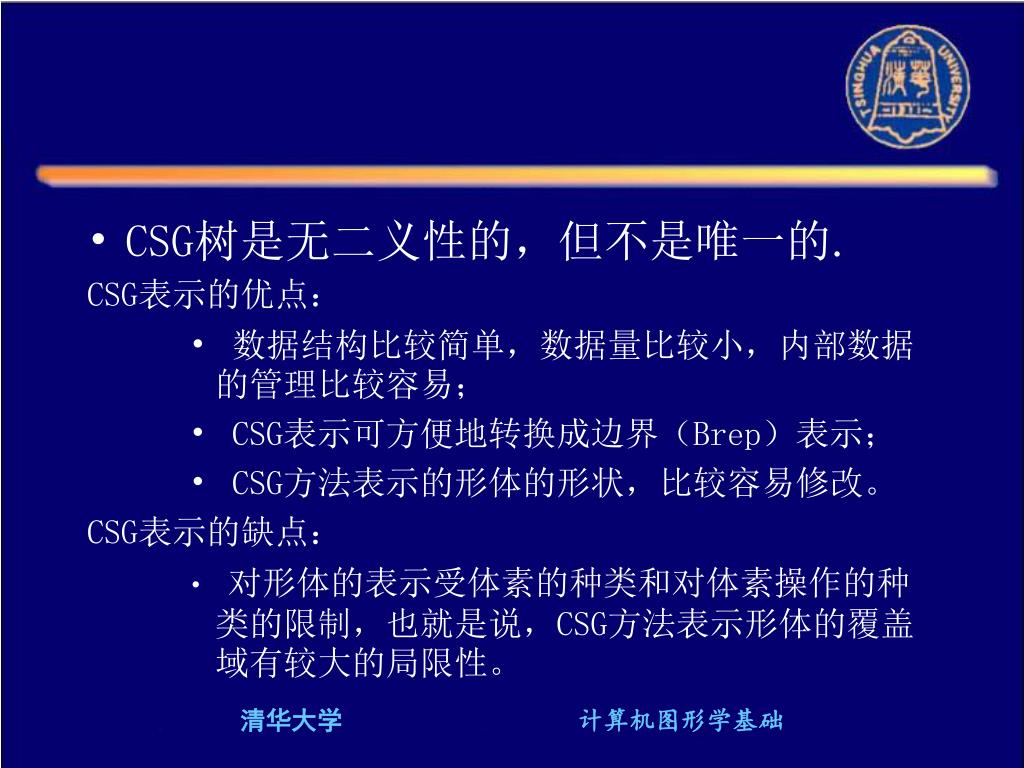 TSINGHUA UNIVERSITY

• CSG树是无二义性的，但不是唯一的.

CSG表示的优点：

• 数据结构比较简单，数据量比较小，内部数据的管理比较容易；

• CSG表示可方便地转换成边界（Brep）表示；

• CSG方法表示的形体的形状，比较容易修改。

CSG表示的缺点：

• 对形体的表示受体素的种类和对体素操作的种类的限制，也就是说，CSG方法表示形体的覆盖域有较大的局限性。

清华大学

计算机图形学基础